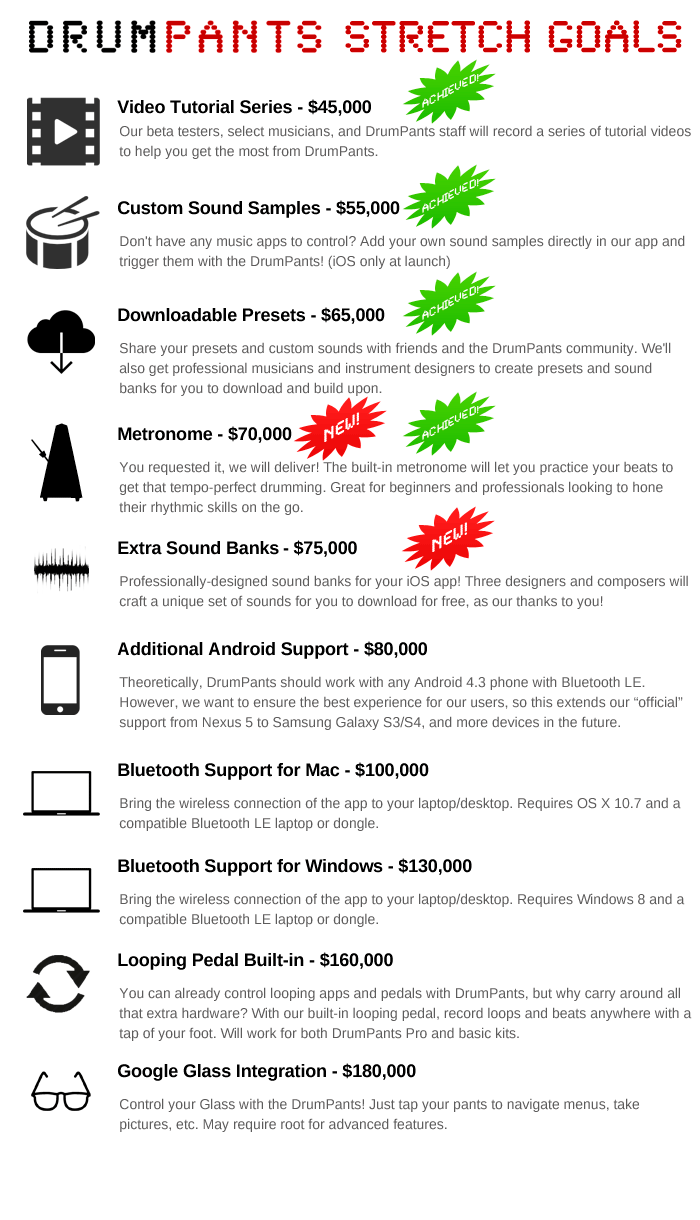 DRUMPANTS STRETCH GOALS

Video Tutorial Series - $45,000 ACHIEVED!

Our beta testers, select musicians, and DrumPants staff will record a series of tutorial videos to help you get the most from DrumPants.

Custom Sound Samples - $55,000 ACHIEVED!

Don't have any music apps to control? Add your own sound samples directly in our app and trigger them with the DrumPants! (iOS only at launch)

Downloadable Presets - $65,000 ACHIEVED!

Share your presets and custom sounds with friends and the DrumPants community. We'll also get professional musicians and instrument designers to create presets and sound banks for you to download and build upon.

Metronome - $70,000 NEW! ACHIEVED!

You requested it, we will deliver! The built-in metronome will let you practice your beats to get that tempo-perfect drumming. Great for beginners and professionals looking to hone their rhythmic skills on the go.

Extra Sound Banks - $75,000 NEW!

Professionally-designed sound banks for your iOS app! Three designers and composers will craft a unique set of sounds for you to download for free, as our thanks to you!

Additional Android Support - $80,000

Theoretically, DrumPants should work with any Android 4.3 phone with Bluetooth LE. However, we want to ensure the best experience for our users, so this extends our "official" support from Nexus 5 to Samsung Galaxy S3/S4, and more devices in the future.

Bluetooth Support for Mac - $100,000

Bring the wireless connection of the app to your laptop/desktop. Requires OS X 10.7 and a compatible Bluetooth LE laptop or dongle.

Bluetooth Support for Windows - $130,000

Bring the wireless connection of the app to your laptop/desktop. Requires Windows 8 and a compatible Bluetooth LE laptop or dongle.

Looping Pedal Built-in - $160,000

You can already control looping apps and pedals with DrumPants, but why carry around all that extra hardware? With our built-in looping pedal, record loops and beats anywhere with a tap of your foot. Will work for both DrumPants Pro and basic kits.

Google Glass Integration - $180,000

Control your Glass with the DrumPants! Just tap your pants to navigate menus, take pictures, etc. May require root for advanced features.